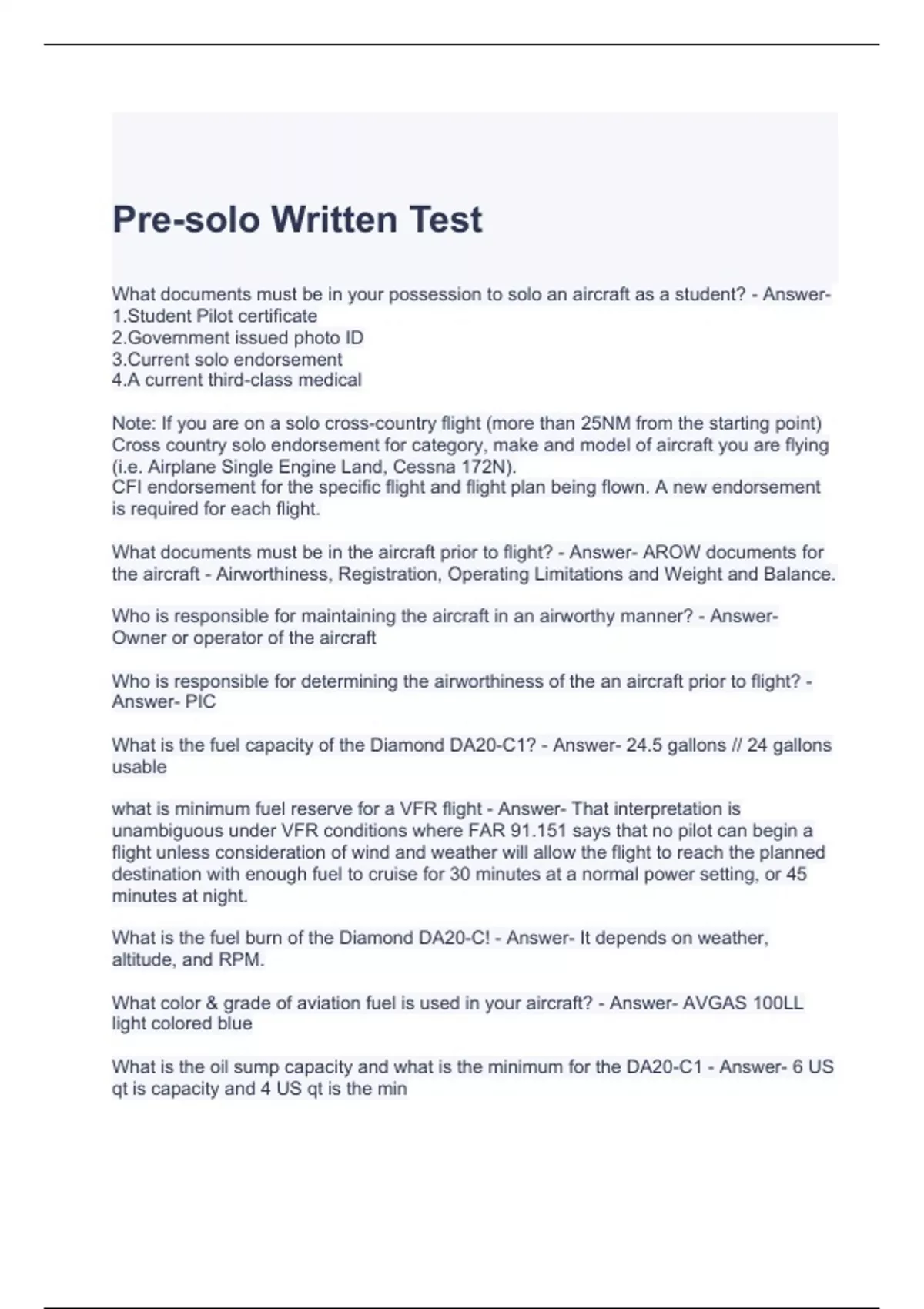 Pre-solo Written Test

What documents must be in your possession to solo an aircraft as a student? - Answer-
1.Student Pilot certificate
2.Government issued photo ID
3.Current solo endorsement
4.A current third-class medical

Note: If you are on a solo cross-country flight (more than 25NM from the starting point) Cross country solo endorsement for category, make and model of aircraft you are flying (i.e. Airplane Single Engine Land, Cessna 172N).
CFI endorsement for the specific flight and flight plan being flown. A new endorsement is required for each flight.

What documents must be in the aircraft prior to flight? - Answer- AROW documents for the aircraft - Airworthiness, Registration, Operating Limitations and Weight and Balance.

Who is responsible for maintaining the aircraft in an airworthy manner? - Answer- Owner or operator of the aircraft

Who is responsible for determining the airworthiness of the an aircraft prior to flight? - Answer- PIC

What is the fuel capacity of the Diamond DA20-C1? - Answer- 24.5 gallons // 24 gallons usable

what is minimum fuel reserve for a VFR flight - Answer- That interpretation is unambiguous under VFR conditions where FAR 91.151 says that no pilot can begin a flight unless consideration of wind and weather will allow the flight to reach the planned destination with enough fuel to cruise for 30 minutes at a normal power setting, or 45 minutes at night.

What is the fuel burn of the Diamond DA20-C! - Answer- It depends on weather, altitude, and RPM.

What color & grade of aviation fuel is used in your aircraft? - Answer- AVGAS 100LL light colored blue

What is the oil sump capacity and what is the minimum for the DA20-C1 - Answer- 6 US qt is capacity and 4 US qt is the min